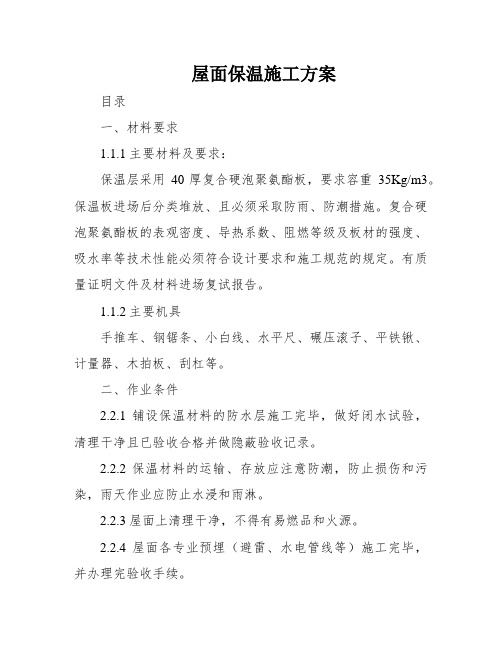 屋面保温施工方案

目录

一、材料要求

1.1.1 主要材料及要求：

保温层采用 40 厚复合硬泡聚氨酯板，要求容重 35Kg/m3。保温板进场后分类堆放、且必须采取防雨、防潮措施。复合硬泡聚氨酯板的表观密度、导热系数、阻燃等级及板材的强度、吸水率等技术性能必须符合设计要求和施工规范的规定。有质量证明文件及材料进场复试报告。

1.1.2 主要机具

手推车、钢锯条、小白线、水平尺、碾压滚子、平铁锹、计量器、木拍板、刮杠等。

二、作业条件

2.2.1 铺设保温材料的防水层施工完毕，做好闭水试验，清理干净且已验收合格并做隐蔽验收记录。

2.2.2 保温材料的运输、存放应注意防潮，防止损伤和污染，雨天作业应防止水浸和雨淋。

2.2.3 屋面上清理干净，不得有易燃品和火源。

2.2.4 屋面各专业预埋（避雷、水电管线等）施工完毕，并办理完验收手续。